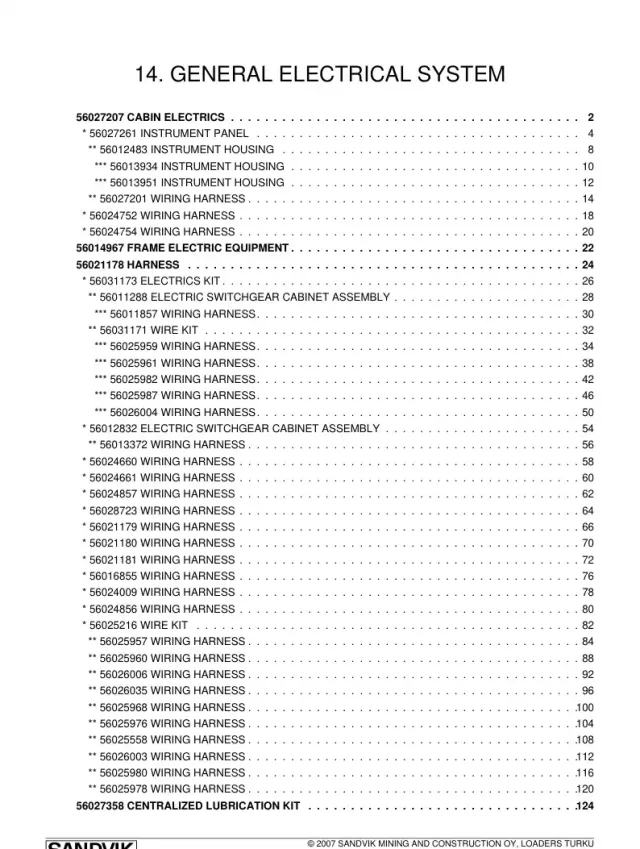 14. GENERAL ELECTRICAL SYSTEM

56027207 CABIN ELECTRICS 2
* 56027261 INSTRUMENT PANEL 4
** 56012483 INSTRUMENT HOUSING 8
*** 56013934 INSTRUMENT HOUSING 10
*** 56013951 INSTRUMENT HOUSING 12
** 56027201 WIRING HARNESS 14
* 56024752 WIRING HARNESS 18
* 56024754 WIRING HARNESS 20
56014967 FRAME ELECTRIC EQUIPMENT 22
56021178 HARNESS 24
* 56031173 ELECTRICS KIT 26
** 56011288 ELECTRIC SWITCHGEAR CABINET ASSEMBLY 28
*** 56011857 WIRING HARNESS 30
** 56031171 WIRE KIT 32
*** 56025959 WIRING HARNESS 34
*** 56025961 WIRING HARNESS 38
*** 56025982 WIRING HARNESS 42
*** 56025987 WIRING HARNESS 46
*** 56026004 WIRING HARNESS 50
* 56012832 ELECTRIC SWITCHGEAR CABINET ASSEMBLY 54
** 56013372 WIRING HARNESS 56
* 56024660 WIRING HARNESS 58
* 56024661 WIRING HARNESS 60
* 56024857 WIRING HARNESS 62
* 56028723 WIRING HARNESS 64
* 56021179 WIRING HARNESS 66
* 56021180 WIRING HARNESS 70
* 56021181 WIRING HARNESS 72
* 56016855 WIRING HARNESS 76
* 56024009 WIRING HARNESS 78
* 56024856 WIRING HARNESS 80
* 56025216 WIRE KIT 82
** 56025957 WIRING HARNESS 84
** 56025960 WIRING HARNESS 88
** 56026006 WIRING HARNESS 92
** 56026035 WIRING HARNESS 96
** 56025968 WIRING HARNESS 100
** 56025976 WIRING HARNESS 104
** 56025558 WIRING HARNESS 108
** 56026003 WIRING HARNESS 112
** 56025980 WIRING HARNESS 116
** 56025978 WIRING HARNESS 120
56027358 CENTRALIZED LUBRICATION KIT 124

SANDVIK

© 2007 SANDVIK MINING AND CONSTRUCTION OY, LOADERS TURKU